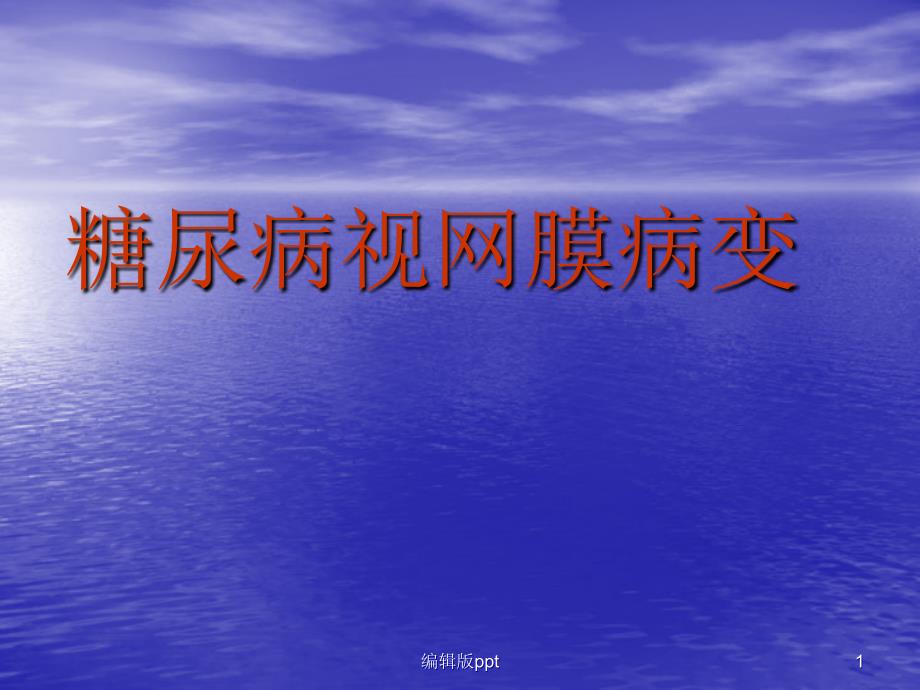 糖尿病视网膜病变

编辑版ppt

1